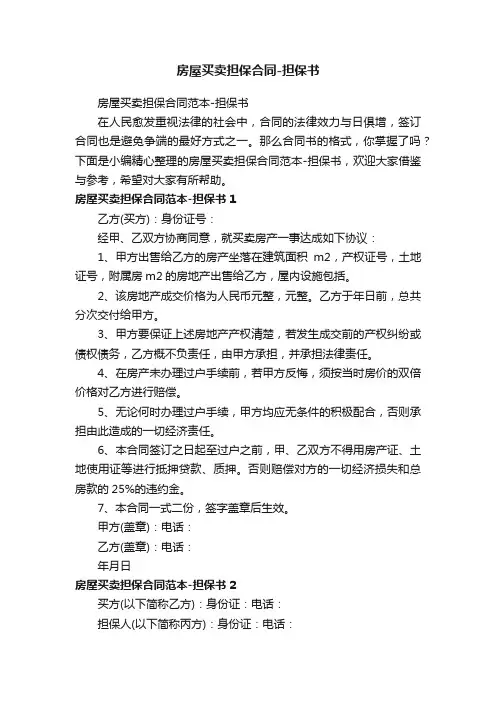 房屋买卖担保合同-担保书

房屋买卖担保合同范本-担保书

在人民愈发重视法律的社会中，合同的法律效力与日俱增，签订合同也是避免争端的最好方式之一。那么合同书的格式，你掌握了吗？下面是小编精心整理的房屋买卖担保合同范本-担保书，欢迎大家借鉴与参考，希望对大家有所帮助。

房屋买卖担保合同范本-担保书 1

乙方(买方)：身份证号：

经甲、乙双方协商同意，就买卖房产一事达成如下协议：

1、甲方出售给乙方的房产坐落在建筑面积 m2，产权证号，土地证号，附属房 m2 的房地产出售给乙方，屋内设施包括。

2、该房地产成交价格为人民币元整，元整。乙方于年日前，总共分次交付给甲方。

3、甲方要保证上述房地产产权清楚，若发生成交前的产权纠纷或债权债务，乙方概不负责任，由甲方承担，并承担法律责任。

4、在房产未办理过户手续前，若甲方反悔，须按当时房价的双倍价格对乙方进行赔偿。

5、无论何时办理过户手续，甲方均应无条件的积极配合，否则承担由此造成的一切经济责任。

6、本合同签订之日起至过户之前，甲、乙双方不得用房产证、土地使用证等进行抵押贷款、质押。否则赔偿对方的一切经济损失和总房款的 25%的违约金。

7、本合同一式二份，签字盖章后生效。

甲方(盖章)：电话：

乙方(盖章)：电话：

年月日

房屋买卖担保合同范本-担保书 2

买方(以下简称乙方)：身份证：电话：

担保人(以下简称丙方)：身份证：电话：